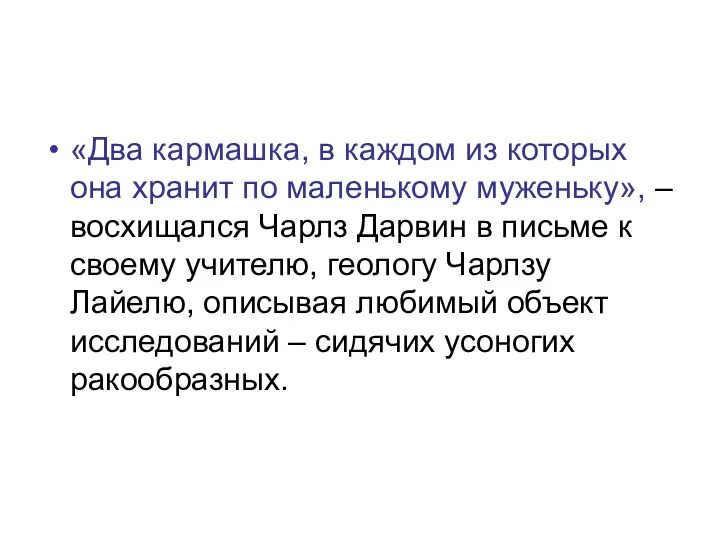 • «Два кармашка, в каждом из которых она хранит по маленькому муженьку», – восхищался Чарлз Дарвин в письме к своему учителю, геологу Чарлзу Лайелю, описывая любимый объект исследований – сидячих усоногих ракообразных.